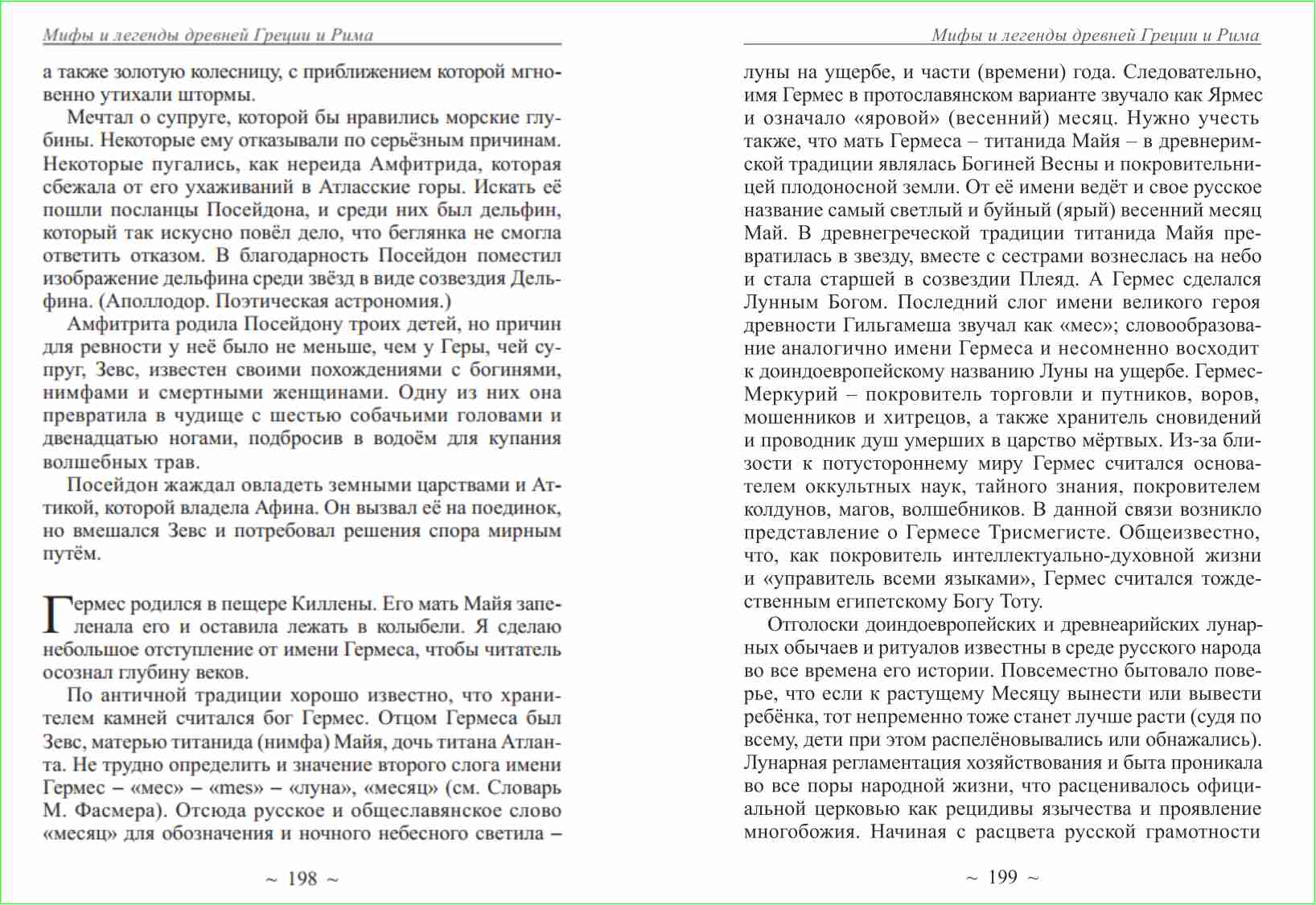 Мифы и легенды древней Греции и Рима

а также золотую колесницу, с приближением которой мгновенно утихали штормы.

Мечтал о супруге, которой бы нравились морские глубины. Некоторые ему отказывали по серьёзным причинам. Некоторые пугались, как нереида Амфитрида, которая сбежала от его ухаживаний в Атласские горы. Искать её пошли посланцы Посейдона, и среди них был дельфин, который так искусно повёл дело, что беглянка не смогла ответить отказом. В благодарность Посейдон поместил изображение дельфина среди звёзд в виде созвездия Дельфина. (Аполлодор. Поэтическая астрономия.)

Амфитрита родила Посейдону троих детей, но причин для ревности у неё было не меньше, чем у Геры, чей супруг, Зевс, известен своими похождениями с богинями, нимфами и смертными женщинами. Одну из них она превратила в чудище с шестью собачьими головами и двенадцатью ногами, подбросив в водоём для купания волшебных трав.

Посейдон жаждал овладеть земными царствами и Аттикой, которой владела Афина. Он вызвал её на поединок, но вмешался Зевс и потребовал решения спора мирным путём.

Гермес родился в пещере Киллены. Его мать Майя запеленала его и оставила лежать в колыбели. Я сделаю небольшое отступление от имени Гермеса, чтобы читатель осознал глубину веков.

По античной традиции хорошо известно, что хранителем камней считался бог Гермес. Отцом Гермеса был Зевс, матерью титанида (нимфа) Майя, дочь титана Атланта. Не трудно определить и значение второго слога имени Гермес – «мес» – «mes» – «луна», «месяц» (см. Словарь М. Фасмера). Отсюда русское и общеславянское слово «месяц» для обозначения и ночного небесного светила –

~ 198 ~

Мифы и легенды древней Греции и Рима

луны на ущербе, и части (времени) года. Следовательно, имя Гермес в протославянском варианте звучало как Ярмес и означало «яровой» (весенний) месяц. Нужно учесть также, что мать Гермеса – титанида Майя – в древнеримской традиции являлась Богиней Весны и покровительницей плодоносной земли. От её имени ведёт и свое русское название самый светлый и буйный (ярый) весенний месяц Май. В древнегреческой традиции титанида Майя превратилась в звезду, вместе с сестрами вознеслась на небо и стала старшей в созвездии Плеяд. А Гермес сделался Лунным Богом. Последний слог имени великого героя древности Гильгамеша звучал как «мес»; словообразование аналогично имени Гермеса и несомненно восходит к доиндоевропейскому названию Луны на ущербе. Гермес-Меркурий – покровитель торговли и путников, воров, мошенников и хитрецов, а также хранитель сновидений и проводник душ умерших в царство мёртвых. Из-за близости к потустороннему миру Гермес считался основателем оккультных наук, тайного знания, покровителем колдунов, магов, волшебников. В данной связи возникло представление о Гермесе Трисмегисте. Общеизвестно, что, как покровитель интеллектуально-духовной жизни и «управитель всеми языками», Гермес считался тождественным египетскому Богу Тоту.

Отголоски доиндоевропейских и древнеарийских лунарных обычаев и ритуалов известны в среде русского народа во все времена его истории. Повсеместно бытовало поверье, что если к растущему Месяцу вынести или вывести ребёнка, тот непременно тоже станет лучше расти (судя по всему, дети при этом распелёновывались или обнажались). Лунарная регламентация хозяйствования и быта проникала во все поры народной жизни, что расценивалось официальной церковью как рецидивы язычества и проявление многобожия. Начиная с расцвета русской грамотности

~ 199 ~